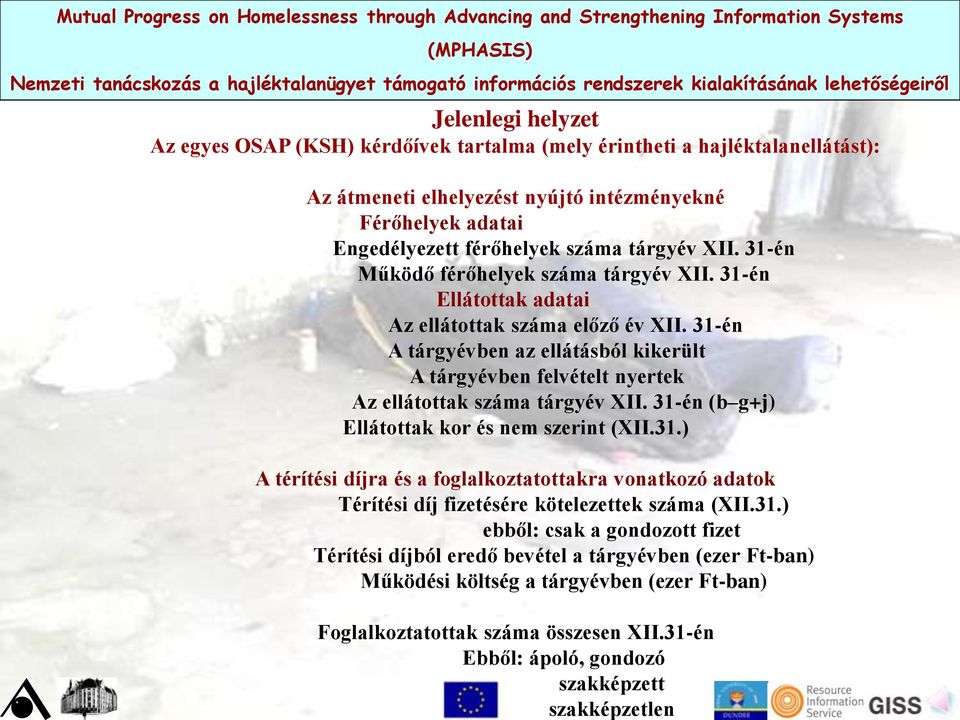 Mutual Progress on Homelessness through Advancing and Strengthening Information Systems (MPHASIS)

Nemzeti tanácskozás a hajléktalanügyet támogató információs rendszerek kialakításának lehetőségeiről

Jelenlegi helyzet

Az egyes OSAP (KSH) kérdőívek tartalma (mely érintheti a hajléktalanellátást):

Az átmeneti elhelyezést nyújtó intézményekné

Férőhelyek adatai

Engedélyezett férőhelyek száma tárgyév XII. 31-én

Működő férőhelyek száma tárgyév XII. 31-én

Ellátottak adatai

Az ellátottak száma előző év XII. 31-én

A tárgyévben az ellátásból kikerült

A tárgyévben felvételt nyertek

Az ellátottak száma tárgyév XII. 31-én (b–g+j)

Ellátottak kor és nem szerint (XII.31.)

A térítési díjra és a foglalkoztatottakra vonatkozó adatok

Térítési díj fizetésére kötelezettek száma (XII.31.)

ebből: csak a gondozott fizet

Térítési díjból eredő bevétel a tárgyévben (ezer Ft-ban)

Működési költség a tárgyévben (ezer Ft-ban)

Foglalkoztatottak száma összesen XII.31-én

Ebből: ápoló, gondozó

szakképzett

szakképzetlen

DUNDEE

Resource Information Service

GISS